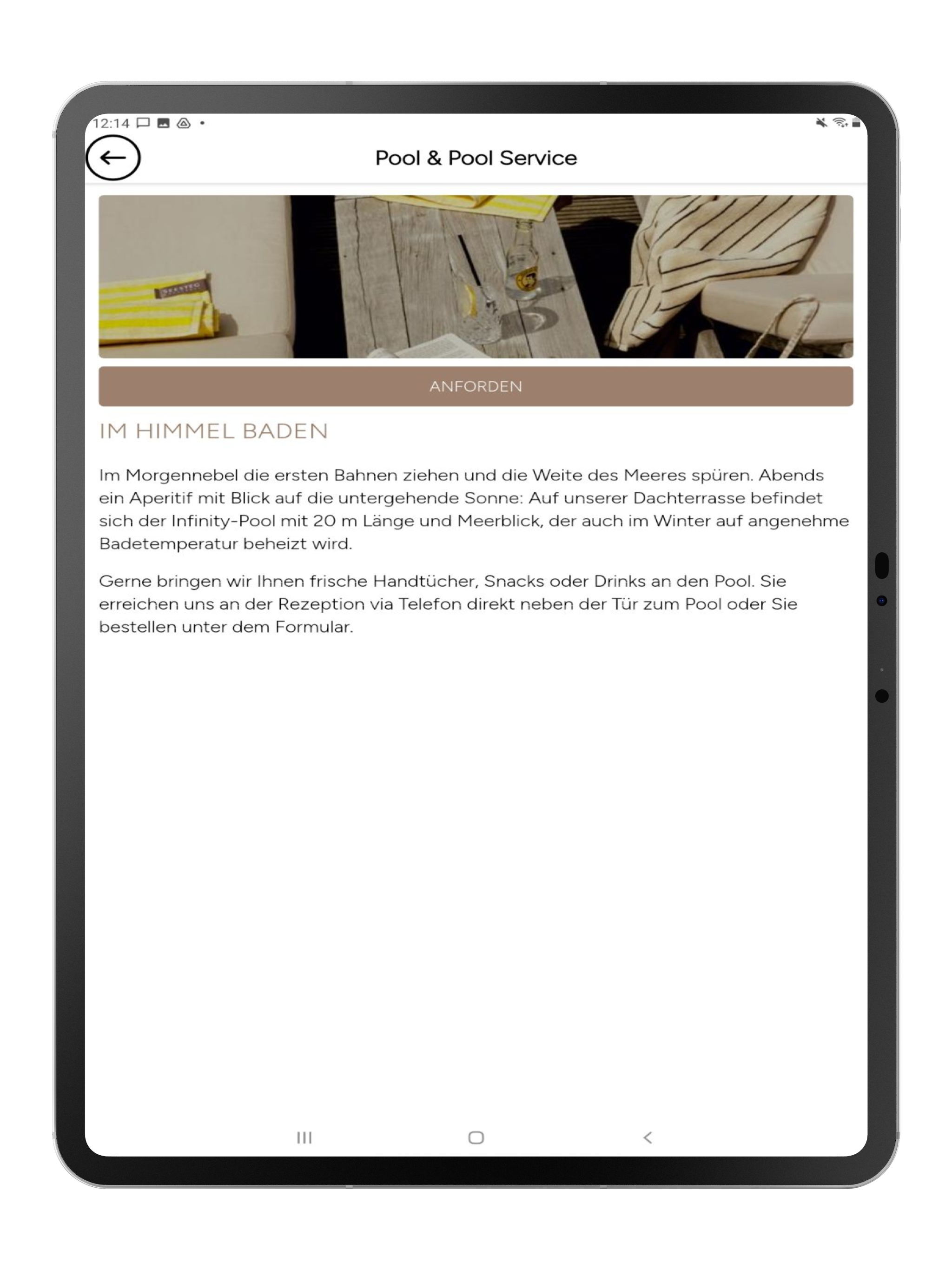 12:14

Pool & Pool Service

ANFORDEN

IM HIMMEL BADEN

Im Morgennebel die ersten Bahnen ziehen und die Weite des Meeres spüren. Abends ein Aperitif mit Blick auf die untergehende Sonne: Auf unserer Dachterrasse befindet sich der Infinity-Pool mit 20 m Länge und Meerblick, der auch im Winter auf angenehme Badetemperatur beheizt wird.

Gerne bringen wir Ihnen frische Handtücher, Snacks oder Drinks an den Pool. Sie erreichen uns an der Rezeption via Telefon direkt neben der Tür zum Pool oder Sie bestellen unter dem Formular.